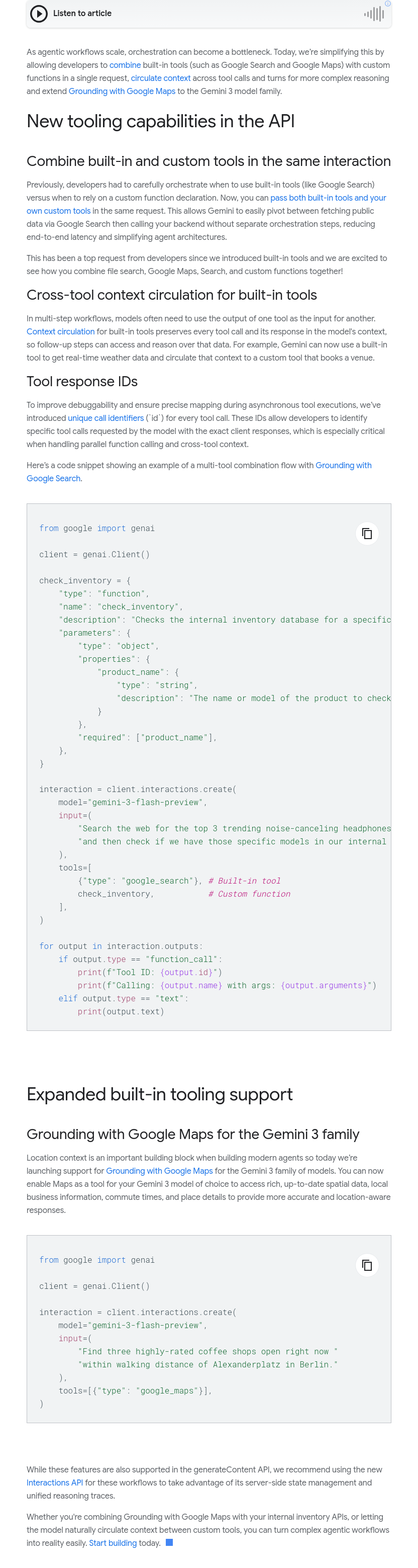 Listen to article

As agentic workflows scale, orchestration can become a bottleneck. Today, we're simplifying this by allowing developers to combine built-in tools (such as Google Search and Google Maps) with custom functions in a single request, circulate context across tool calls and turns for more complex reasoning and extend Grounding with Google Maps to the Gemini 3 model family.

New tooling capabilities in the API

Combine built-in and custom tools in the same interaction

Previously, developers had to carefully orchestrate when to use built-in tools (like Google Search) versus when to rely on a custom function declaration. Now, you can pass both built-in tools and your own custom tools in the same request. This allows Gemini to easily pivot between fetching public data via Google Search then calling your backend without separate orchestration steps, reducing end-to-end latency and simplifying agent architectures.

This has been a top request from developers since we introduced built-in tools and we are excited to see how you combine file search, Google Maps, Search, and custom functions together!

Cross-tool context circulation for built-in tools

In multi-step workflows, models often need to use the output of one tool as the input for another. Context circulation for built-in tools preserves every tool call and its response in the model's context, so follow-up steps can access and reason over that data. For example, Gemini can now use a built-in tool to get real-time weather data and circulate that context to a custom tool that books a venue.

Tool response IDs

To improve debuggability and ensure precise mapping during asynchronous tool executions, we've introduced unique call identifiers (`id`) for every tool call. These IDs allow developers to identify specific tool calls requested by the model with the exact client responses, which is especially critical when handling parallel function calling and cross-tool context.

Here's a code snippet showing an example of a multi-tool combination flow with Grounding with Google Search.

from google import genai

client = genai.Client()

check_inventory = {
    "type": "function",
    "name": "check_inventory",
    "description": "Checks the internal inventory database for a specific
    "parameters": {
        "type": "object",
        "properties": {
            "product_name": {
                "type": "string",
                "description": "The name or model of the product to check
            }
        },
        "required": ["product_name"],
    },
}

interaction = client.interactions.create(
    model="gemini-3-flash-preview",
    input=(
        "Search the web for the top 3 trending noise-canceling headphones
        "and then check if we have those specific models in our internal
    ),
    tools=[
        {"type": "google_search"}, # Built-in tool
        check_inventory,           # Custom function
    ],
)

for output in interaction.outputs:
    if output.type == "function_call":
        print(f"Tool ID: {output.id}")
        print(f"Calling: {output.name} with args: {output.arguments}")
    elif output.type == "text":
        print(output.text)

Expanded built-in tooling support

Grounding with Google Maps for the Gemini 3 family

Location context is an important building block when building modern agents so today we're launching support for Grounding with Google Maps for the Gemini 3 family of models. You can now enable Maps as a tool for your Gemini 3 model of choice to access rich, up-to-date spatial data, local business information, commute times, and place details to provide more accurate and location-aware responses.

from google import genai

client = genai.Client()

interaction = client.interactions.create(
    model="gemini-3-flash-preview",
    input=(
        "Find three highly-rated coffee shops open right now "
        "within walking distance of Alexanderplatz in Berlin."
    ),
    tools=[{"type": "google_maps"}],
)

While these features are also supported in the generateContent API, we recommend using the new Interactions API for these workflows to take advantage of its server-side state management and unified reasoning traces.

Whether you're combining Grounding with Google Maps with your internal inventory APIs, or letting the model naturally circulate context between custom tools, you can turn complex agentic workflows into reality easily. Start building today.